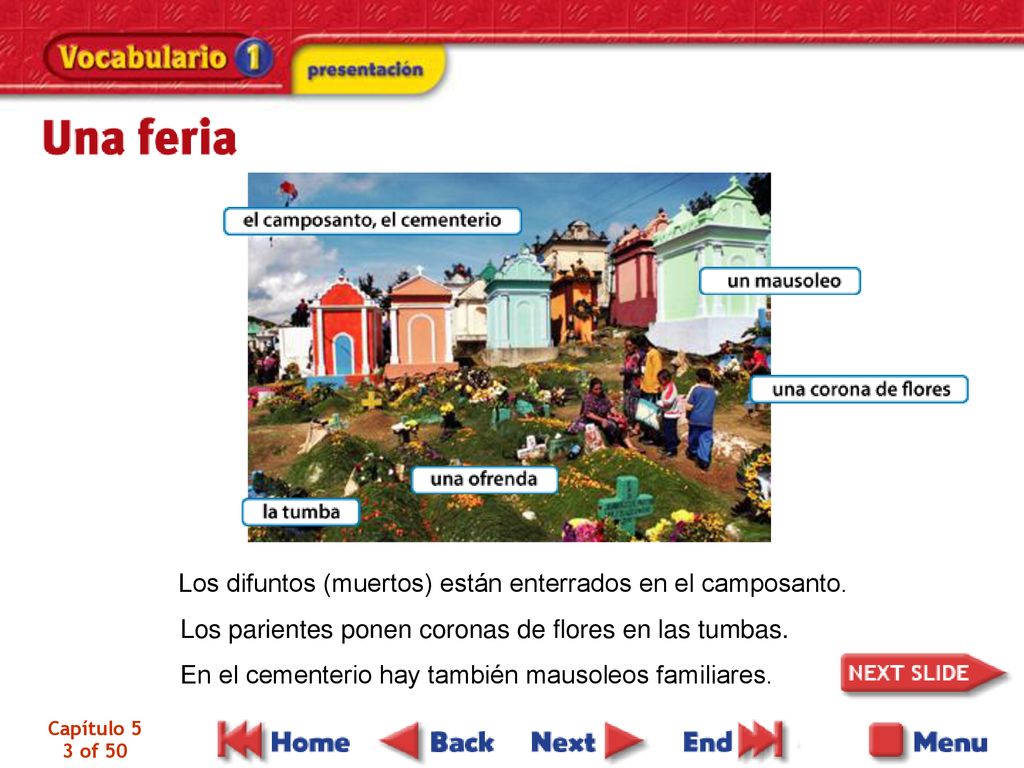 Vocabulario 1
presentación

Una feria

el camposanto, el cementerio
un mausoleo
una corona de flores
una ofrenda
la tumba

Los difuntos (muertos) están enterrados en el camposanto.

Los parientes ponen coronas de flores en las tumbas.

En el cementerio hay también mausoleos familiares.

NEXT SLIDE

Capítulo 5
3 of 50

Home
Back
Next
End
Menu